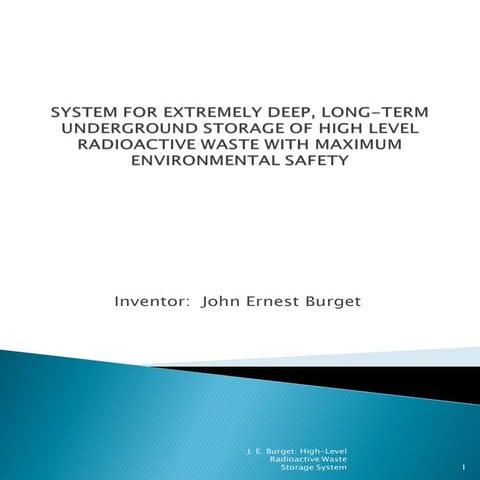 SYSTEM FOR EXTREMELY DEEP, LONG-TERM UNDERGROUND STORAGE OF HIGH LEVEL RADIOACTIVE WASTE WITH MAXIMUM ENVIRONMENTAL SAFETY

Inventor: John Ernest Burget

J. E. Burget: High-Level Radioactive Waste Storage System

1